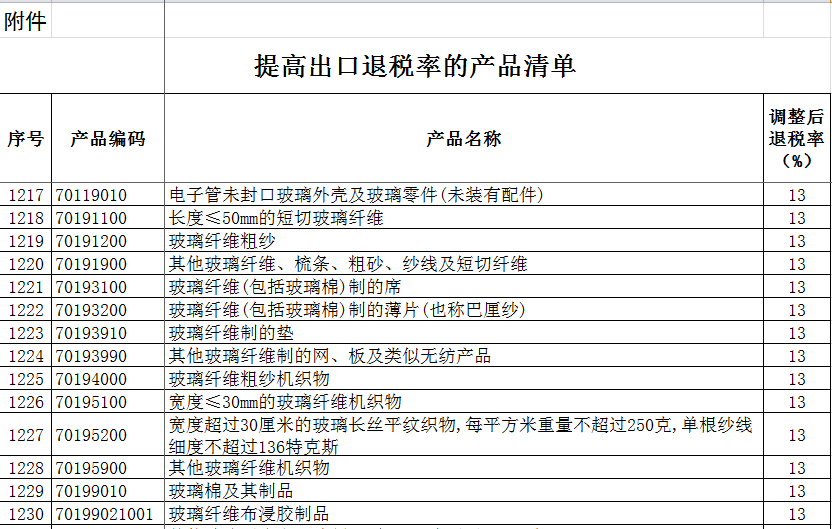 附件

提高出口退税率的产品清单

| 序号 | 产品编码 | 产品名称 | 调整后退税率（%） |
|---|---|---|---|
| 1217 | 70119010 | 电子管未封口玻璃外壳及玻璃零件(未装有配件) | 13 |
| 1218 | 70191100 | 长度≤50mm的短切玻璃纤维 | 13 |
| 1219 | 70191200 | 玻璃纤维粗纱 | 13 |
| 1220 | 70191900 | 其他玻璃纤维、梳条、粗砂、纱线及短切纤维 | 13 |
| 1221 | 70193100 | 玻璃纤维(包括玻璃棉)制的席 | 13 |
| 1222 | 70193200 | 玻璃纤维(包括玻璃棉)制的薄片(也称巴厘纱) | 13 |
| 1223 | 70193910 | 玻璃纤维制的垫 | 13 |
| 1224 | 70193990 | 其他玻璃纤维制的网、板及类似无纺产品 | 13 |
| 1225 | 70194000 | 玻璃纤维粗纱机织物 | 13 |
| 1226 | 70195100 | 宽度≤30mm的玻璃纤维机织物 | 13 |
| 1227 | 70195200 | 宽度超过30厘米的玻璃长丝平纹织物,每平方米重量不超过250克,单根纱线细度不超过136特克斯 | 13 |
| 1228 | 70195900 | 其他玻璃纤维机织物 | 13 |
| 1229 | 70199010 | 玻璃棉及其制品 | 13 |
| 1230 | 70199021001 | 玻璃纤维布浸胶制品 | 13 |